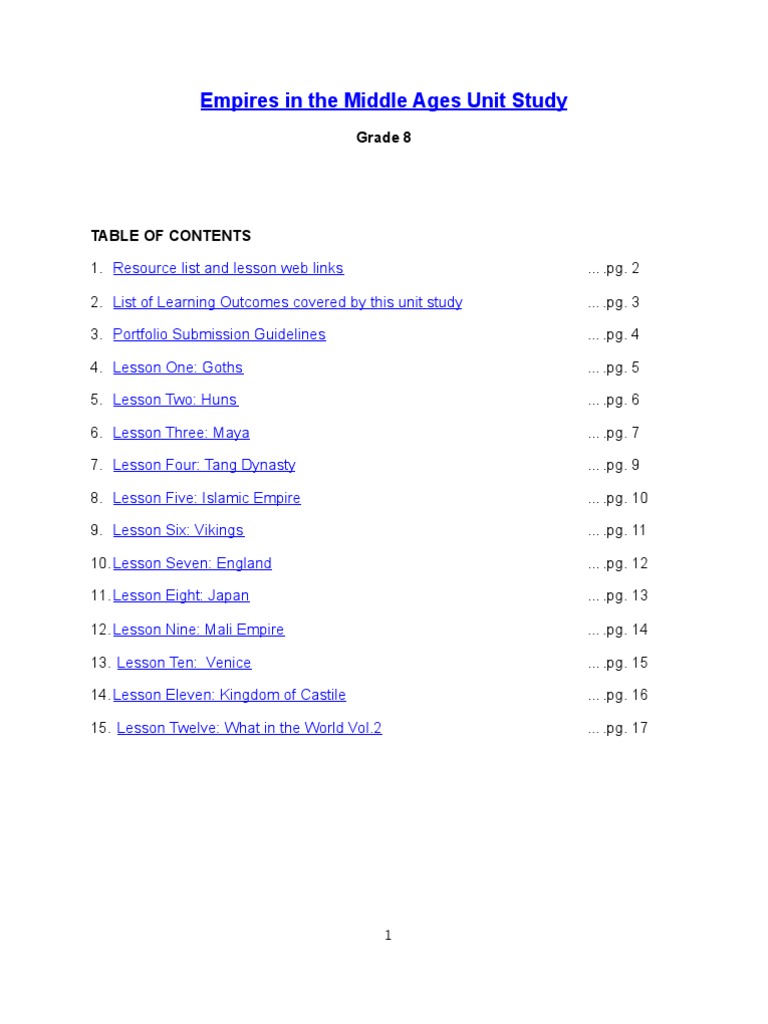 Empires in the Middle Ages Unit Study

Grade 8

TABLE OF CONTENTS

1. Resource list and lesson web links ….pg. 2
2. List of Learning Outcomes covered by this unit study ….pg. 3
3. Portfolio Submission Guidelines ….pg. 4
4. Lesson One: Goths ….pg. 5
5. Lesson Two: Huns ….pg. 6
6. Lesson Three: Maya ….pg. 7
7. Lesson Four: Tang Dynasty ….pg. 9
8. Lesson Five: Islamic Empire ….pg. 10
9. Lesson Six: Vikings ….pg. 11
10. Lesson Seven: England ….pg. 12
11. Lesson Eight: Japan ….pg. 13
12. Lesson Nine: Mali Empire ….pg. 14
13. Lesson Ten: Venice ….pg. 15
14. Lesson Eleven: Kingdom of Castile ….pg. 16
15. Lesson Twelve: What in the World Vol.2 ….pg. 17

1